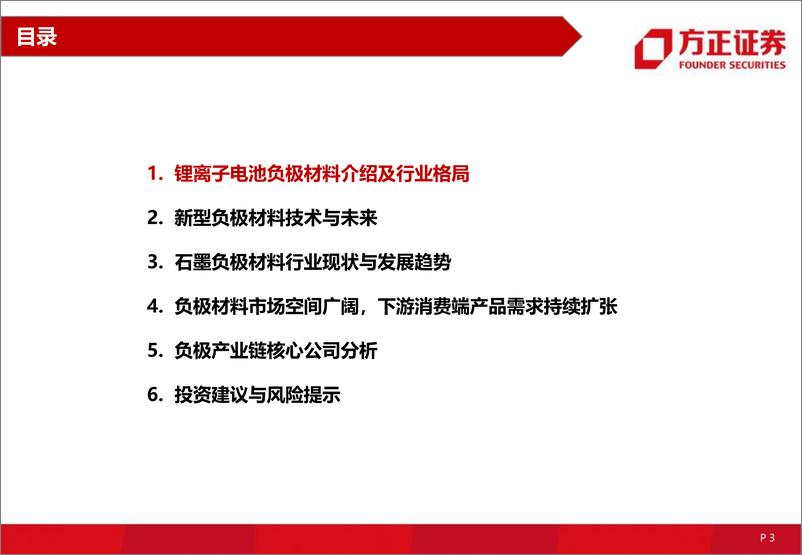 目录

方正证券
FOUNDER SECURITIES

1. 锂离子电池负极材料介绍及行业格局

2. 新型负极材料技术与未来

3. 石墨负极材料行业现状与发展趋势

4. 负极材料市场空间广阔，下游消费端产品需求持续扩张

5. 负极产业链核心公司分析

6. 投资建议与风险提示

P 3